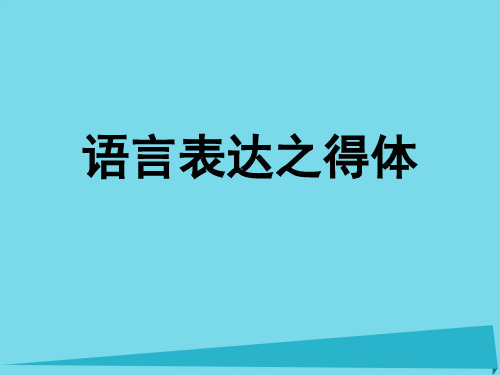 语言表达之得体